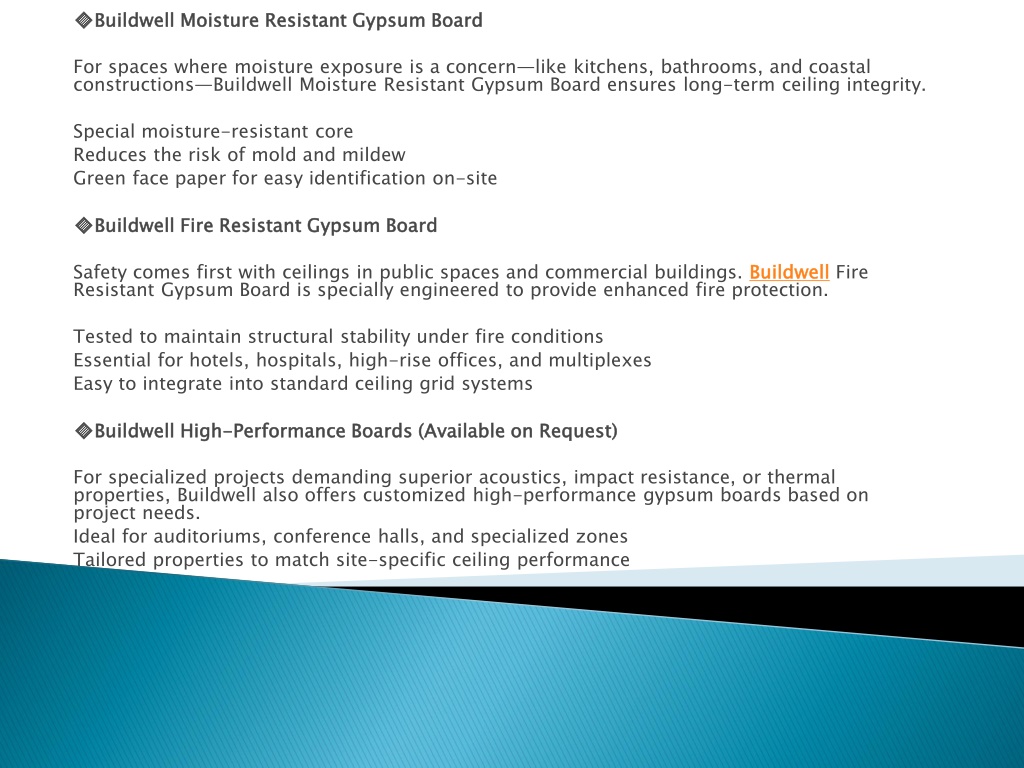 ◈Buildwell Moisture Resistant Gypsum Board

For spaces where moisture exposure is a concern—like kitchens, bathrooms, and coastal constructions—Buildwell Moisture Resistant Gypsum Board ensures long-term ceiling integrity.

Special moisture-resistant core
Reduces the risk of mold and mildew
Green face paper for easy identification on-site

◈Buildwell Fire Resistant Gypsum Board

Safety comes first with ceilings in public spaces and commercial buildings. Buildwell Fire Resistant Gypsum Board is specially engineered to provide enhanced fire protection.

Tested to maintain structural stability under fire conditions
Essential for hotels, hospitals, high-rise offices, and multiplexes
Easy to integrate into standard ceiling grid systems

◈Buildwell High-Performance Boards (Available on Request)

For specialized projects demanding superior acoustics, impact resistance, or thermal properties, Buildwell also offers customized high-performance gypsum boards based on project needs.
Ideal for auditoriums, conference halls, and specialized zones
Tailored properties to match site-specific ceiling performance